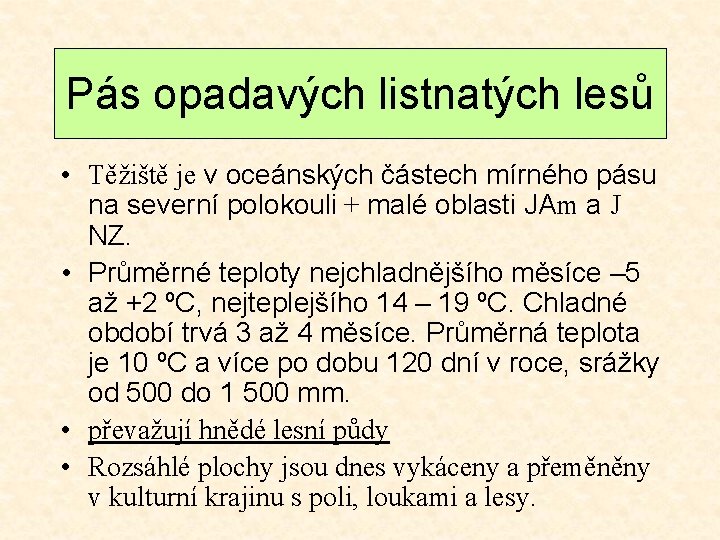 Pás opadavých listnatých lesů

• Těžiště je v oceánských částech mírného pásu na severní polokouli + malé oblasti JAm a J NZ.
• Průměrné teploty nejchladnějšího měsíce –5 až +2 ºC, nejteplejšího 14 – 19 ºC. Chladné období trvá 3 až 4 měsíce. Průměrná teplota je 10 ºC a více po dobu 120 dní v roce, srážky od 500 do 1 500 mm.
• převažují hnědé lesní půdy
• Rozsáhlé plochy jsou dnes vykáceny a přeměněny v kulturní krajinu s poli, loukami a lesy.